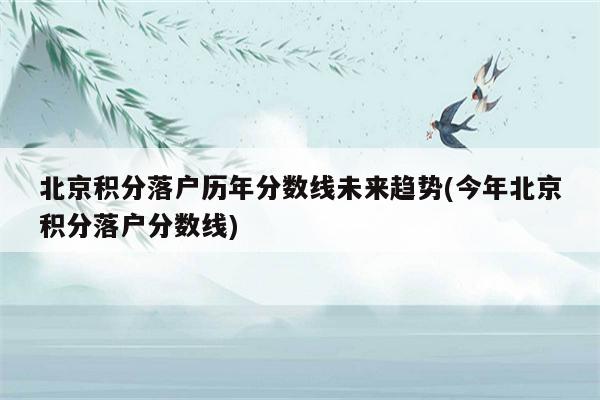 北京积分落户历年分数线未来趋势(今年北京积分落户分数线)